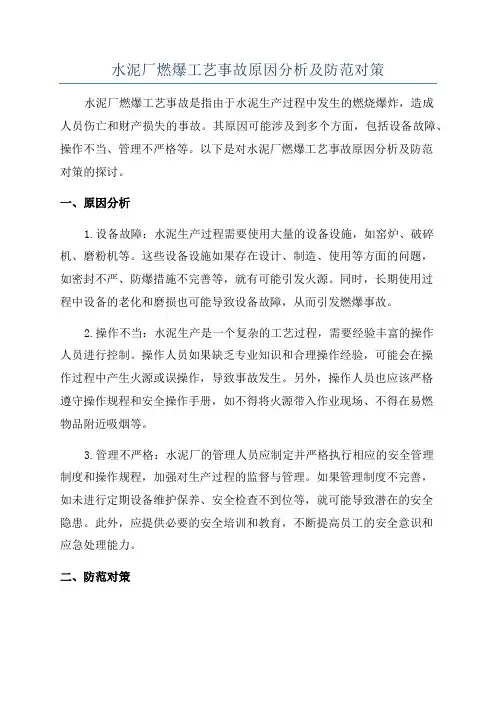 水泥厂燃爆工艺事故原因分析及防范对策

水泥厂燃爆工艺事故是指由于水泥生产过程中发生的燃烧爆炸，造成人员伤亡和财产损失的事故。其原因可能涉及到多个方面，包括设备故障、操作不当、管理不严格等。以下是对水泥厂燃爆工艺事故原因分析及防范对策的探讨。

一、原因分析

1.设备故障：水泥生产过程需要使用大量的设备设施，如窑炉、破碎机、磨粉机等。这些设备设施如果存在设计、制造、使用等方面的问题，如密封不严、防爆措施不完善等，就有可能引发火源。同时，长期使用过程中设备的老化和磨损也可能导致设备故障，从而引发燃爆事故。

2.操作不当：水泥生产是一个复杂的工艺过程，需要经验丰富的操作人员进行控制。操作人员如果缺乏专业知识和合理操作经验，可能会在操作过程中产生火源或误操作，导致事故发生。另外，操作人员也应该严格遵守操作规程和安全操作手册，如不得将火源带入作业现场、不得在易燃物品附近吸烟等。

3.管理不严格：水泥厂的管理人员应制定并严格执行相应的安全管理制度和操作规程，加强对生产过程的监督与管理。如果管理制度不完善，如未进行定期设备维护保养、安全检查不到位等，就可能导致潜在的安全隐患。此外，应提供必要的安全培训和教育，不断提高员工的安全意识和应急处理能力。

二、防范对策